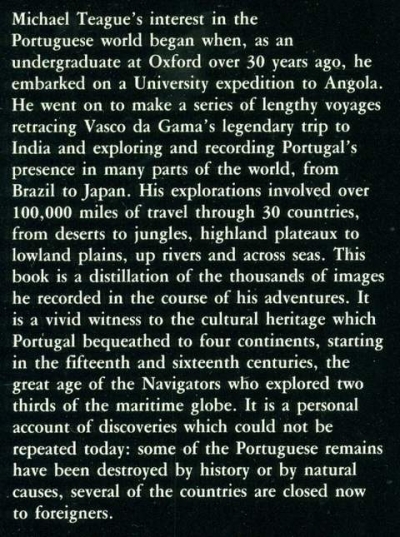 Michael Teague's interest in the Portuguese world began when, as an undergraduate at Oxford over 30 years ago, he embarked on a University expedition to Angola. He went on to make a series of lengthy voyages retracing Vasco da Gama's legendary trip to India and exploring and recording Portugal's presence in many parts of the world, from Brazil to Japan. His explorations involved over 100,000 miles of travel through 30 countries, from deserts to jungles, highland plateaux to lowland plains, up rivers and across seas. This book is a distillation of the thousands of images he recorded in the course of his adventures. It is a vivid witness to the cultural heritage which Portugal bequeathed to four continents, starting in the fifteenth and sixteenth centuries, the great age of the Navigators who explored two thirds of the maritime globe. It is a personal account of discoveries which could not be repeated today: some of the Portuguese remains have been destroyed by history or by natural causes, several of the countries are closed now to foreigners.